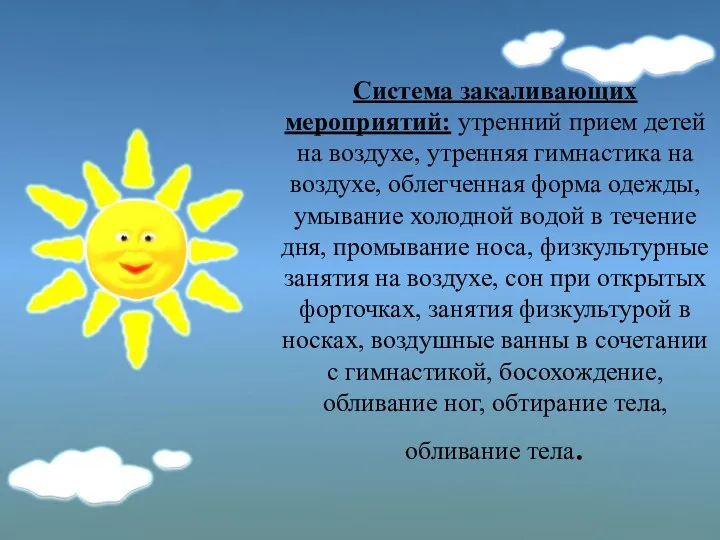 Система закаливающих мероприятий: утренний прием детей на воздухе, утренняя гимнастика на воздухе, облегченная форма одежды, умывание холодной водой в течение дня, промывание носа, физкультурные занятия на воздухе, сон при открытых форточках, занятия физкультурой в носках, воздушные ванны в сочетании с гимнастикой, босохождение, обливание ног, обтирание тела,

обливание тела.